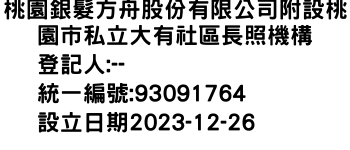 桃園銀髮方舟股份有限公司附設桃園市私立大有社區長照機構
登記人:--
統一編號:93091764
設立日期2023-12-26